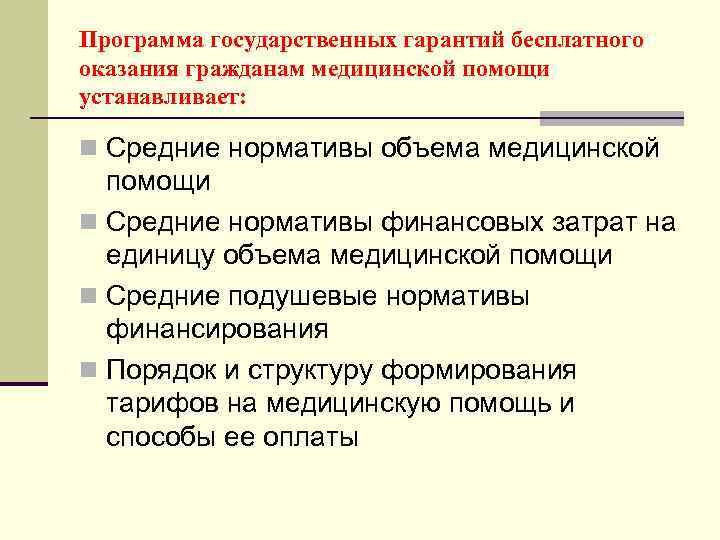 Программа государственных гарантий бесплатного оказания гражданам медицинской помощи устанавливает:

Средние нормативы объема медицинской помощи

Средние нормативы финансовых затрат на единицу объема медицинской помощи

Средние подушевые нормативы финансирования

Порядок и структуру формирования тарифов на медицинскую помощь и способы ее оплаты